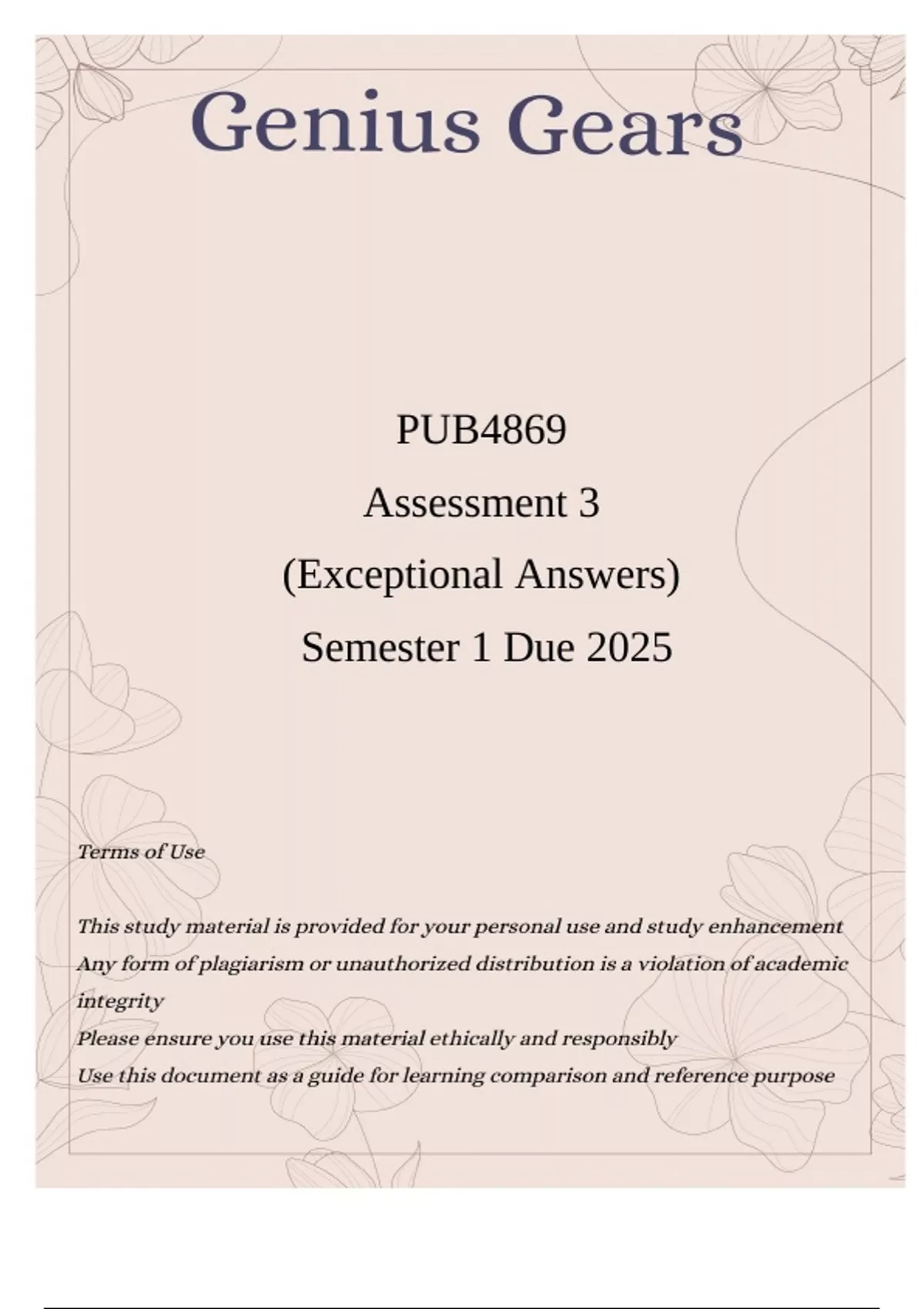 Genius Gears

PUB4869

Assessment 3

(Exceptional Answers)

Semester 1 Due 2025

Terms of Use

This study material is provided for your personal use and study enhancement
Any form of plagiarism or unauthorized distribution is a violation of academic integrity
Please ensure you use this material ethically and responsibly
Use this document as a guide for learning comparison and reference purpose